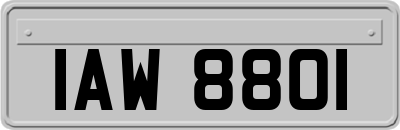 IAW 8801